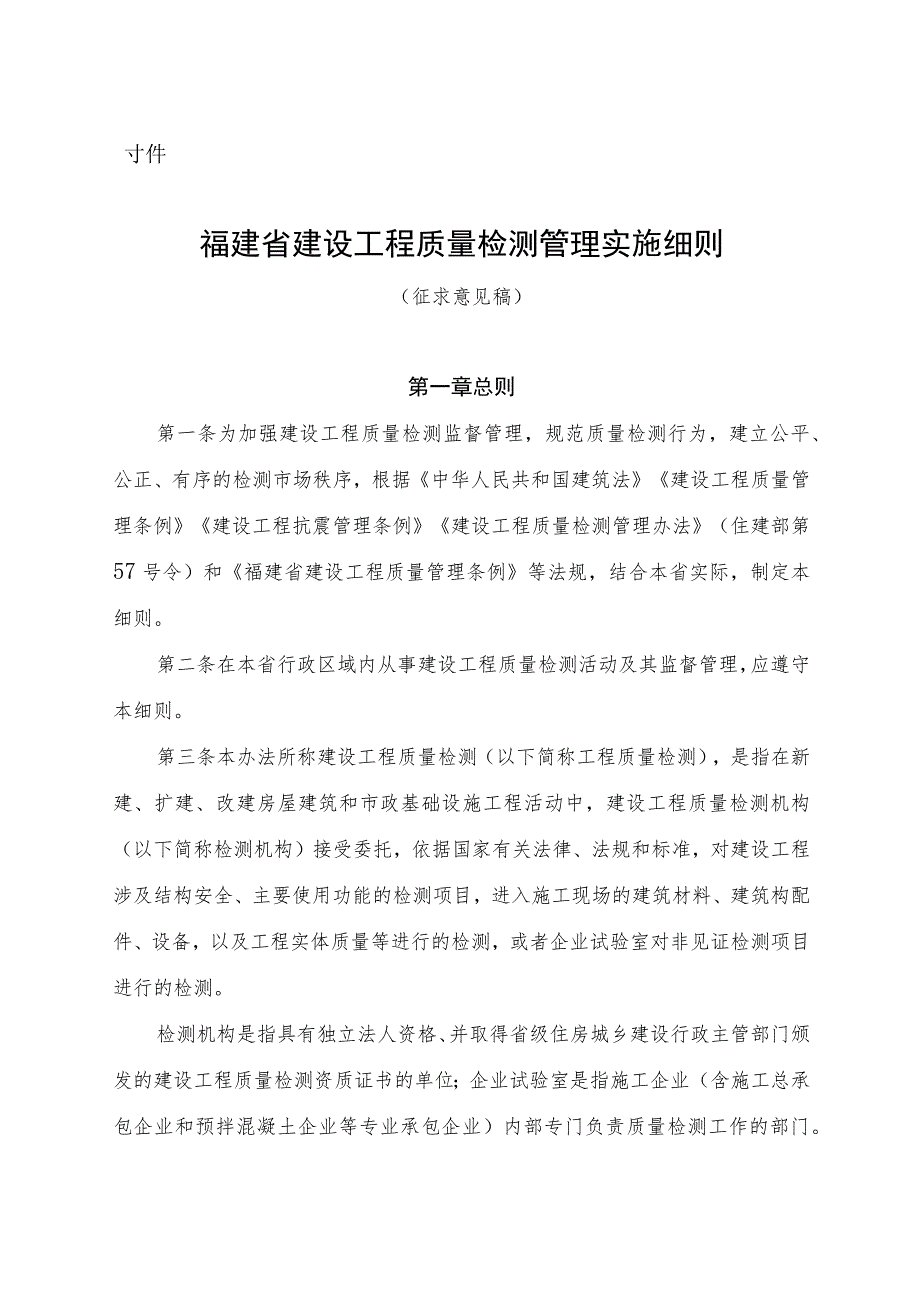 寸件

福建省建设工程质量检测管理实施细则

（征求意见稿）

第一章总则

第一条为加强建设工程质量检测监督管理，规范质量检测行为，建立公平、公正、有序的检测市场秩序，根据《中华人民共和国建筑法》《建设工程质量管理条例》《建设工程抗震管理条例》《建设工程质量检测管理办法》（住建部第57号令）和《福建省建设工程质量管理条例》等法规，结合本省实际，制定本细则。

第二条在本省行政区域内从事建设工程质量检测活动及其监督管理，应遵守本细则。

第三条本办法所称建设工程质量检测（以下简称工程质量检测），是指在新建、扩建、改建房屋建筑和市政基础设施工程活动中，建设工程质量检测机构（以下简称检测机构）接受委托，依据国家有关法律、法规和标准，对建设工程涉及结构安全、主要使用功能的检测项目，进入施工现场的建筑材料、建筑构配件、设备，以及工程实体质量等进行的检测，或者企业试验室对非见证检测项目进行的检测。

检测机构是指具有独立法人资格、并取得省级住房城乡建设行政主管部门颁发的建设工程质量检测资质证书的单位；企业试验室是指施工企业（含施工总承包企业和预拌混凝土企业等专业承包企业）内部专门负责质量检测工作的部门。